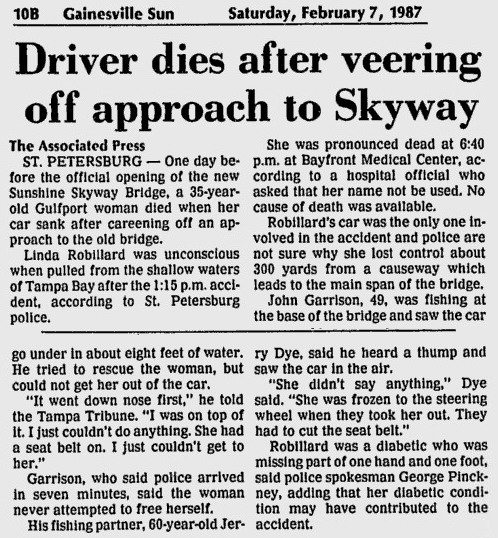 10B Gainesville Sun Saturday, February 7, 1987

Driver dies after veering off approach to Skyway

The Associated Press

ST. PETERSBURG — One day before the official opening of the new Sunshine Skyway Bridge, a 35-year-old Gulfport woman died when her car sank after careening off an approach to the old bridge.

Linda Robillard was unconscious when pulled from the shallow waters of Tampa Bay after the 1:15 p.m. accident, according to St. Petersburg police.

She was pronounced dead at 6:40 p.m. at Bayfront Medical Center, according to a hospital official who asked that her name not be used. No cause of death was available.

Robillard's car was the only one involved in the accident and police are not sure why she lost control about 300 yards from a causeway which leads to the main span of the bridge.

John Garrison, 49, was fishing at the base of the bridge and saw the car go under in about eight feet of water. He tried to rescue the woman, but could not get her out of the car.

"It went down nose first," he told the Tampa Tribune. "I was on top of it. I just couldn't do anything. She had a seat belt on. I just couldn't get to her."

Garrison, who said police arrived in seven minutes, said the woman never attempted to free herself.

His fishing partner, 60-year-old Jerry Dye, said he heard a thump and saw the car in the air.

"She didn't say anything," Dye said. "She was frozen to the steering wheel when they took her out. They had to cut the seat belt."

Robillard was a diabetic who was missing part of one hand and one foot, said police spokesman George Pinckney, adding that her diabetic condition may have contributed to the accident.